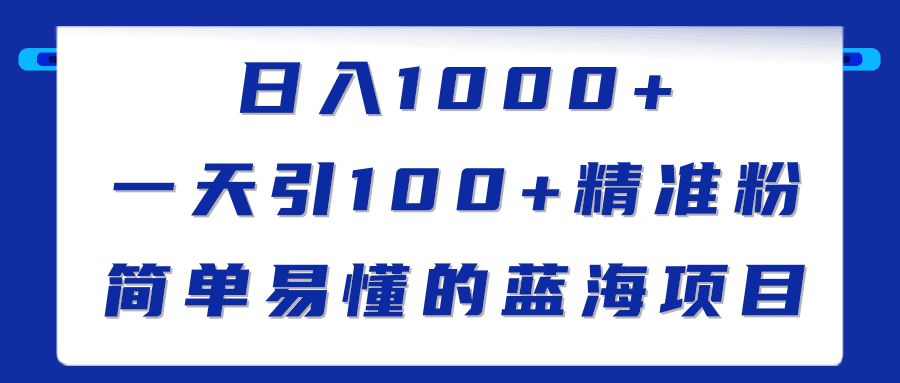 日入1000+
一天引100+精准粉
简单易懂的蓝海项目